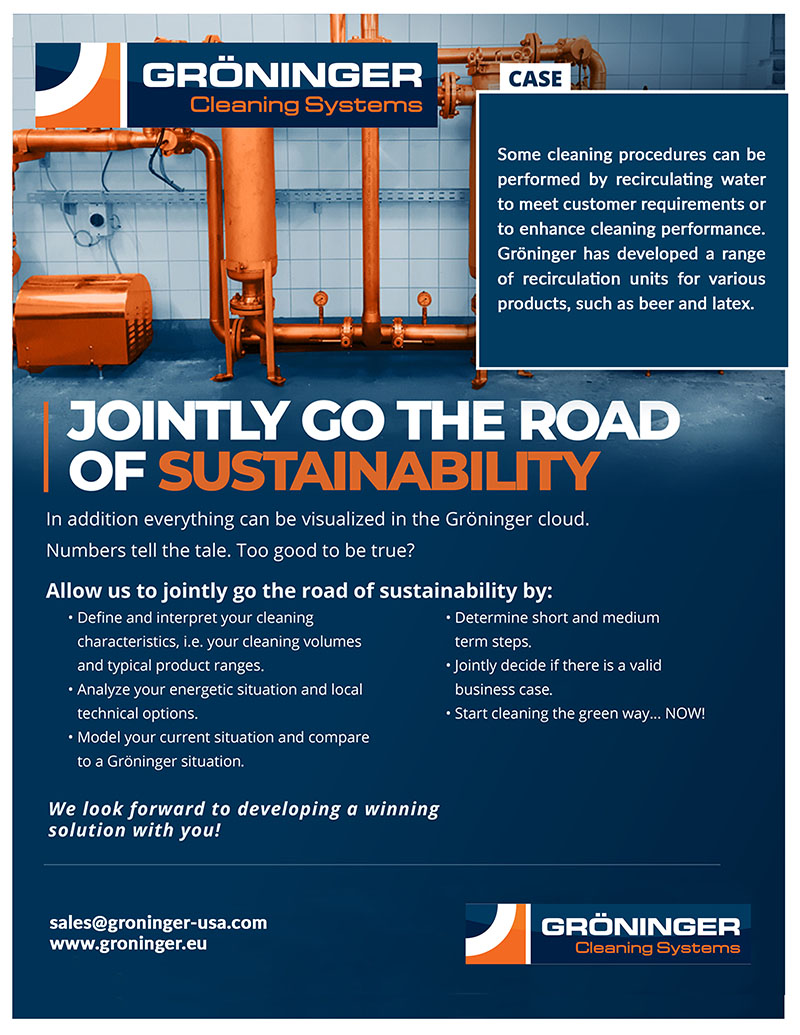 GRÖNINGER
Cleaning Systems

CASE

Some cleaning procedures can be performed by recirculating water to meet customer requirements or to enhance cleaning performance. Gröninger has developed a range of recirculation units for various products, such as beer and latex.

JOINTLY GO THE ROAD OF SUSTAINABILITY

In addition everything can be visualized in the Gröninger cloud.
Numbers tell the tale. Too good to be true?

Allow us to jointly go the road of sustainability by:

• Define and interpret your cleaning characteristics, i.e. your cleaning volumes and typical product ranges.
• Analyze your energetic situation and local technical options.
• Model your current situation and compare to a Gröninger situation.

• Determine short and medium term steps.
• Jointly decide if there is a valid business case.
• Start cleaning the green way… NOW!

We look forward to developing a winning solution with you!

sales@groninger-usa.com
www.groninger.eu

GRÖNINGER
Cleaning Systems